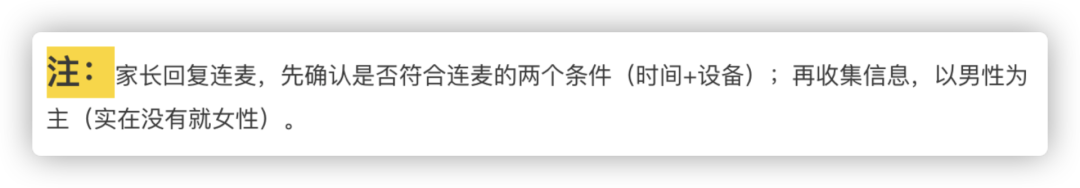 注：家长回复连麦，先确认是否符合连麦的两个条件（时间+设备）；再收集信息，以男性为主（实在没有就女性）。